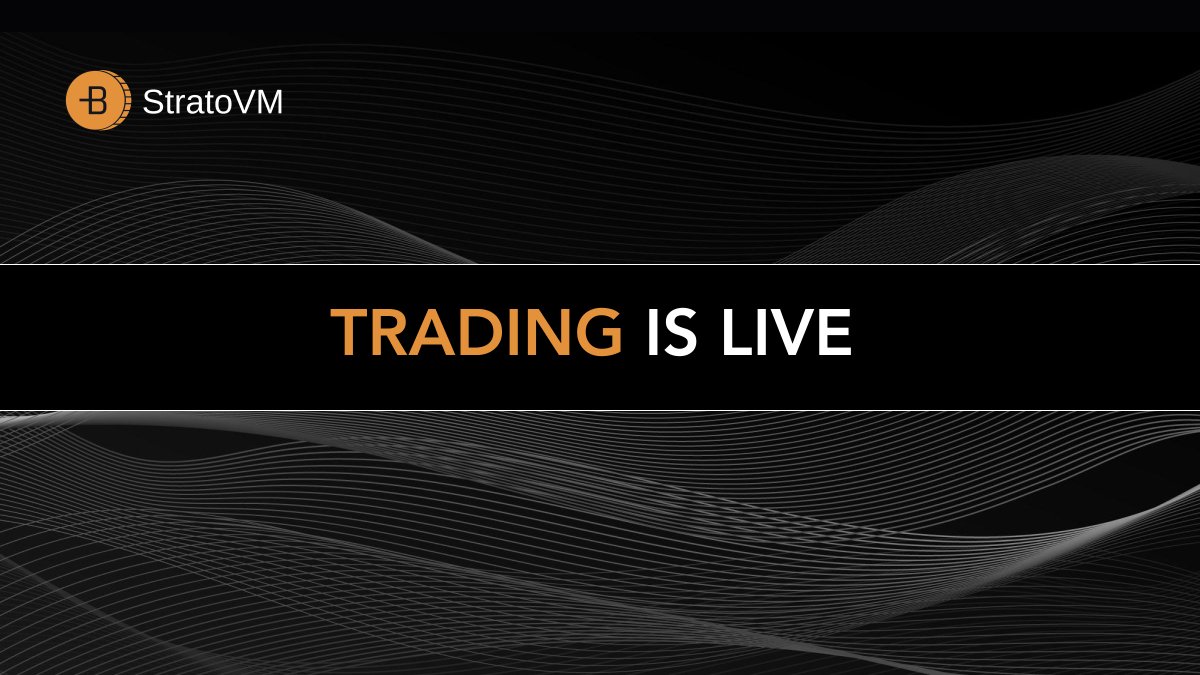 StratoVM

TRADING IS LIVE